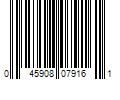 0 45908 07916 1